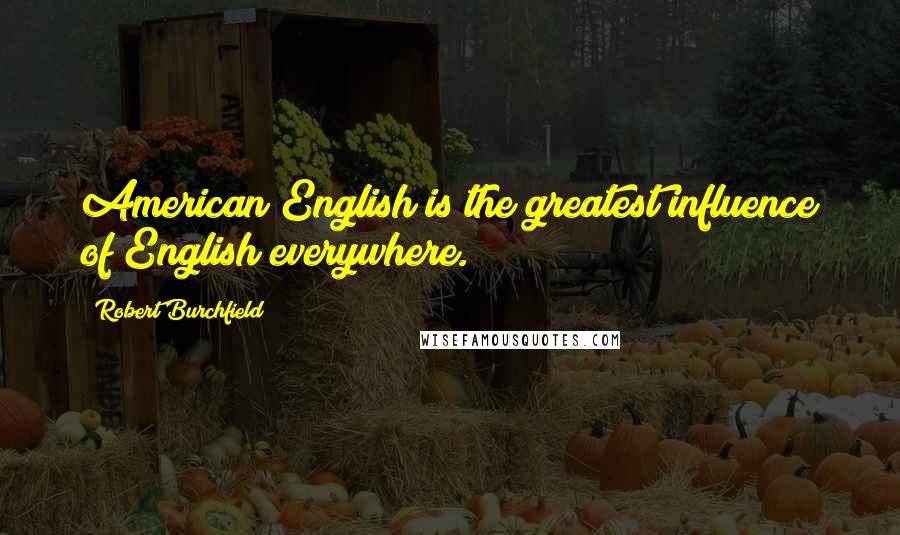 American English is the greatest influence of English everywhere.

Robert Burchfield

WISEFAMOUSQUOTES.COM